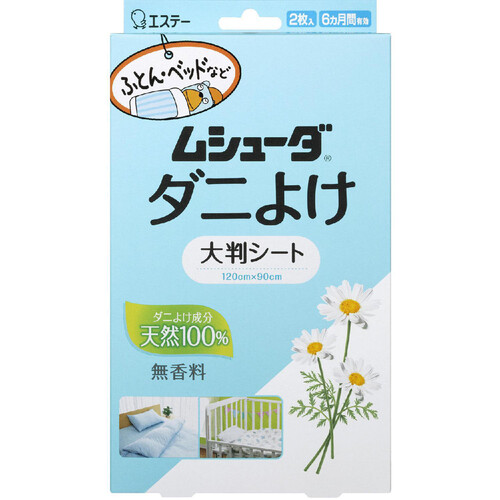 エステー

2枚入 6カ月間有効

ふとん・ベッドなど

ムシューダ®

ダニよけ

大判シート

120cm×90cm

ダニよけ成分
天然100%

無香料